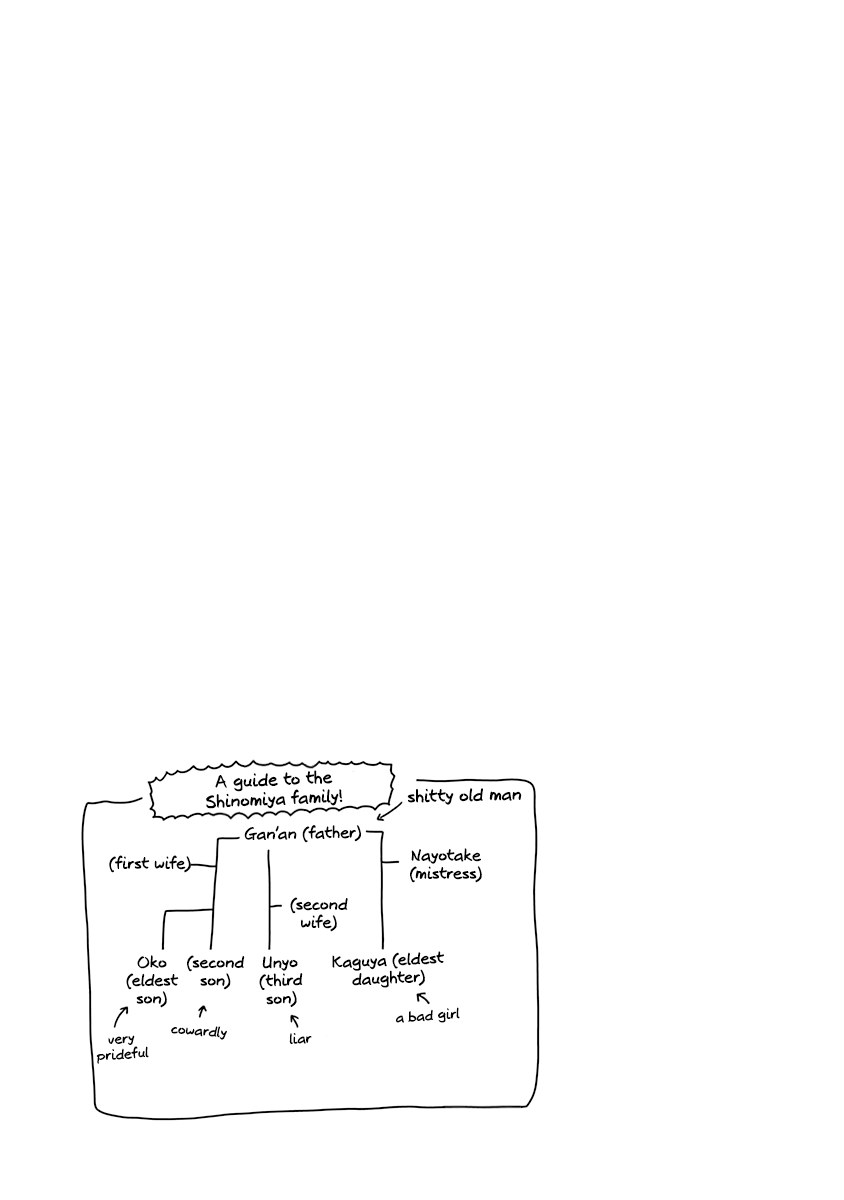 A guide to the Shinomiya family!

shitty old man

Gan'an (father)

(first wife)

Nayotake (mistress)

(second wife)

Oko (eldest son)

(second son)

Unyo (third son)

Kaguya (eldest daughter)

very prideful

cowardly

liar

a bad girl